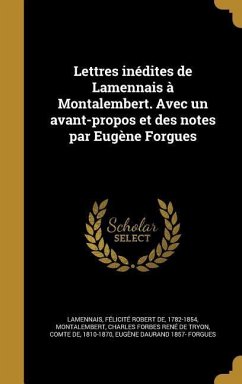 Lettres inédites de Lamennais à Montalembert. Avec un avant-propos et des notes par Eugène Forgues

Scholar SELECT

LAMENNAIS, FÉLICITÉ ROBERT DE, 1782-1854, MONTALEMBERT, CHARLES FORBES RENÉ DE TRYON, COMTE DE, 1810-1870, EUGÈNE DAURAND 1857- FORGUES